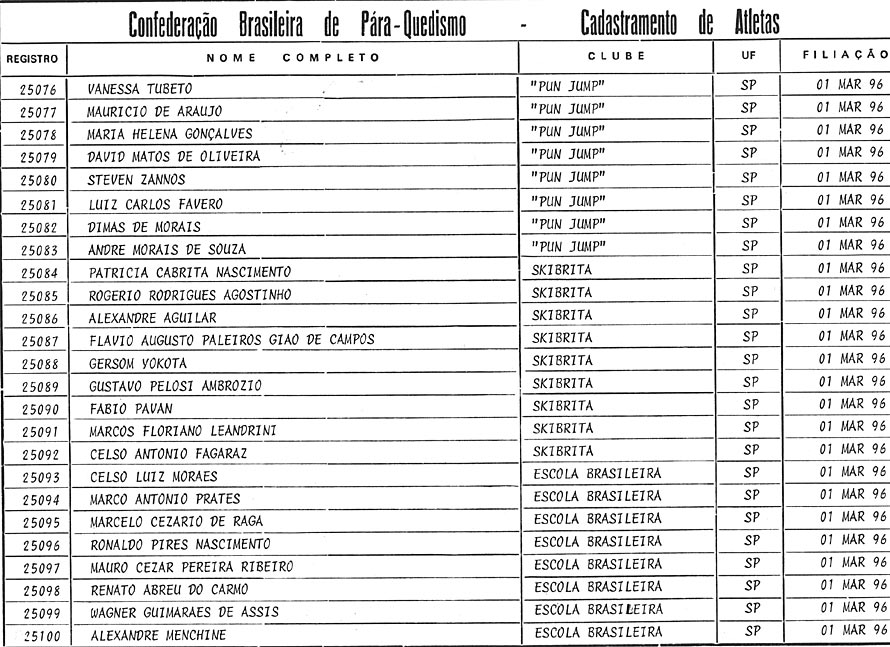 Confederação Brasileira de Pára-Quedismo - Cadastramento de Atletas

| REGISTRO | NOME COMPLETO | CLUBE | UF | FILIAÇÃO |
|---|---|---|---|---|
| 25076 | VANESSA TUBETO | "PUN JUMP" | SP | 01 MAR 96 |
| 25077 | MAURICIO DE ARAUJO | "PUN JUMP" | SP | 01 MAR 96 |
| 25078 | MARIA HELENA GONÇALVES | "PUN JUMP" | SP | 01 MAR 96 |
| 25079 | DAVID MATOS DE OLIVEIRA | "PUN JUMP" | SP | 01 MAR 96 |
| 25080 | STEVEN ZANNOS | "PUN JUMP" | SP | 01 MAR 96 |
| 25081 | LUIZ CARLOS FAVERO | "PUN JUMP" | SP | 01 MAR 96 |
| 25082 | DIMAS DE MORAIS | "PUN JUMP" | SP | 01 MAR 96 |
| 25083 | ANDRE MORAIS DE SOUZA | "PUN JUMP" | SP | 01 MAR 96 |
| 25084 | PATRICIA CABRITA NASCIMENTO | SKIBRITA | SP | 01 MAR 96 |
| 25085 | ROGERIO RODRIGUES AGOSTINHO | SKIBRITA | SP | 01 MAR 96 |
| 25086 | ALEXANDRE AGUILAR | SKIBRITA | SP | 01 MAR 96 |
| 25087 | FLAVIO AUGUSTO PALEIROS GIAO DE CAMPOS | SKIBRITA | SP | 01 MAR 96 |
| 25088 | GERSOM YOKOTA | SKIBRITA | SP | 01 MAR 96 |
| 25089 | GUSTAVO PELOSI AMBROZIO | SKIBRITA | SP | 01 MAR 96 |
| 25090 | FABIO PAVAN | SKIBRITA | SP | 01 MAR 96 |
| 25091 | MARCOS FLORIANO LEANDRINI | SKIBRITA | SP | 01 MAR 96 |
| 25092 | CELSO ANTONIO FAGARAZ | SKIBRITA | SP | 01 MAR 96 |
| 25093 | CELSO LUIZ MORAES | ESCOLA BRASILEIRA | SP | 01 MAR 96 |
| 25094 | MARCO ANTONIO PRATES | ESCOLA BRASILEIRA | SP | 01 MAR 96 |
| 25095 | MARCELO CEZARIO DE RAGA | ESCOLA BRASILEIRA | SP | 01 MAR 96 |
| 25096 | RONALDO PIRES NASCIMENTO | ESCOLA BRASILEIRA | SP | 01 MAR 96 |
| 25097 | MAURO CEZAR PEREIRA RIBEIRO | ESCOLA BRASILEIRA | SP | 01 MAR 96 |
| 25098 | RENATO ABREU DO CARMO | ESCOLA BRASILEIRA | SP | 01 MAR 96 |
| 25099 | WAGNER GUIMARAES DE ASSIS | ESCOLA BRASILEIRA | SP | 01 MAR 96 |
| 25100 | ALEXANDRE MENCHINE | ESCOLA BRASILEIRA | SP | 01 MAR 96 |